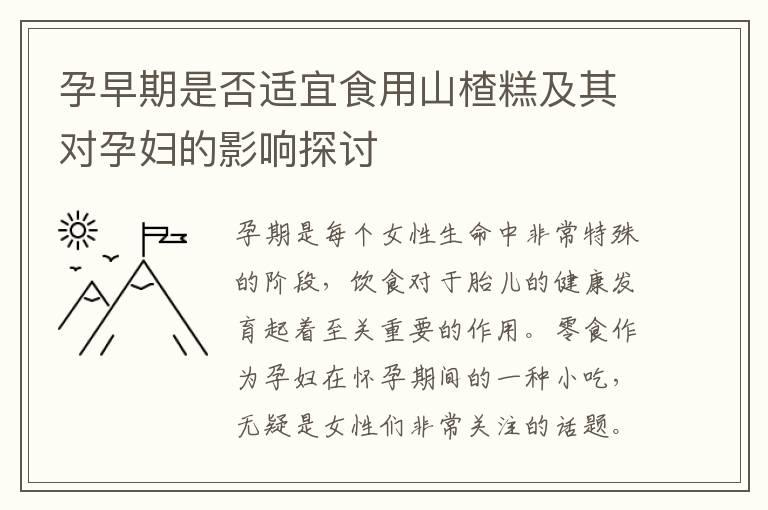 孕早期是否适宜食用山楂糕及其对孕妇的影响探讨

孕期是每个女性生命中非常特殊的阶段，饮食对于胎儿的健康发育起着至关重要的作用。零食作为孕妇在怀孕期间的一种小吃，无疑是女性们非常关注的话题。